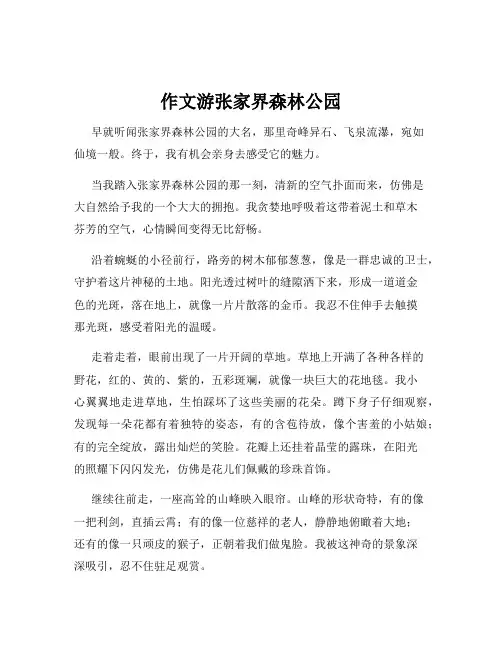 作文游张家界森林公园

早就听闻张家界森林公园的大名，那里奇峰异石、飞泉流瀑，宛如仙境一般。终于，我有机会亲身去感受它的魅力。

当我踏入张家界森林公园的那一刻，清新的空气扑面而来，仿佛是大自然给予我的一个大大的拥抱。我贪婪地呼吸着这带着泥土和草木芬芳的空气，心情瞬间变得无比舒畅。

沿着蜿蜒的小径前行，路旁的树木郁郁葱葱，像是一群忠诚的卫士，守护着这片神秘的土地。阳光透过树叶的缝隙洒下来，形成一道道金色的光斑，落在地上，就像一片片散落的金币。我忍不住伸手去触摸那光斑，感受着阳光的温暖。

走着走着，眼前出现了一片开阔的草地。草地上开满了各种各样的野花，红的、黄的、紫的，五彩斑斓，就像一块巨大的花地毯。我小心翼翼地走进草地，生怕踩坏了这些美丽的花朵。蹲下身子仔细观察，发现每一朵花都有着独特的姿态，有的含苞待放，像个害羞的小姑娘；有的完全绽放，露出灿烂的笑脸。花瓣上还挂着晶莹的露珠，在阳光的照耀下闪闪发光，仿佛是花儿们佩戴的珍珠首饰。

继续往前走，一座高耸的山峰映入眼帘。山峰的形状奇特，有的像一把利剑，直插云霄；有的像一位慈祥的老人，静静地俯瞰着大地；还有的像一只顽皮的猴子，正朝着我们做鬼脸。我被这神奇的景象深深吸引，忍不住驻足观赏。